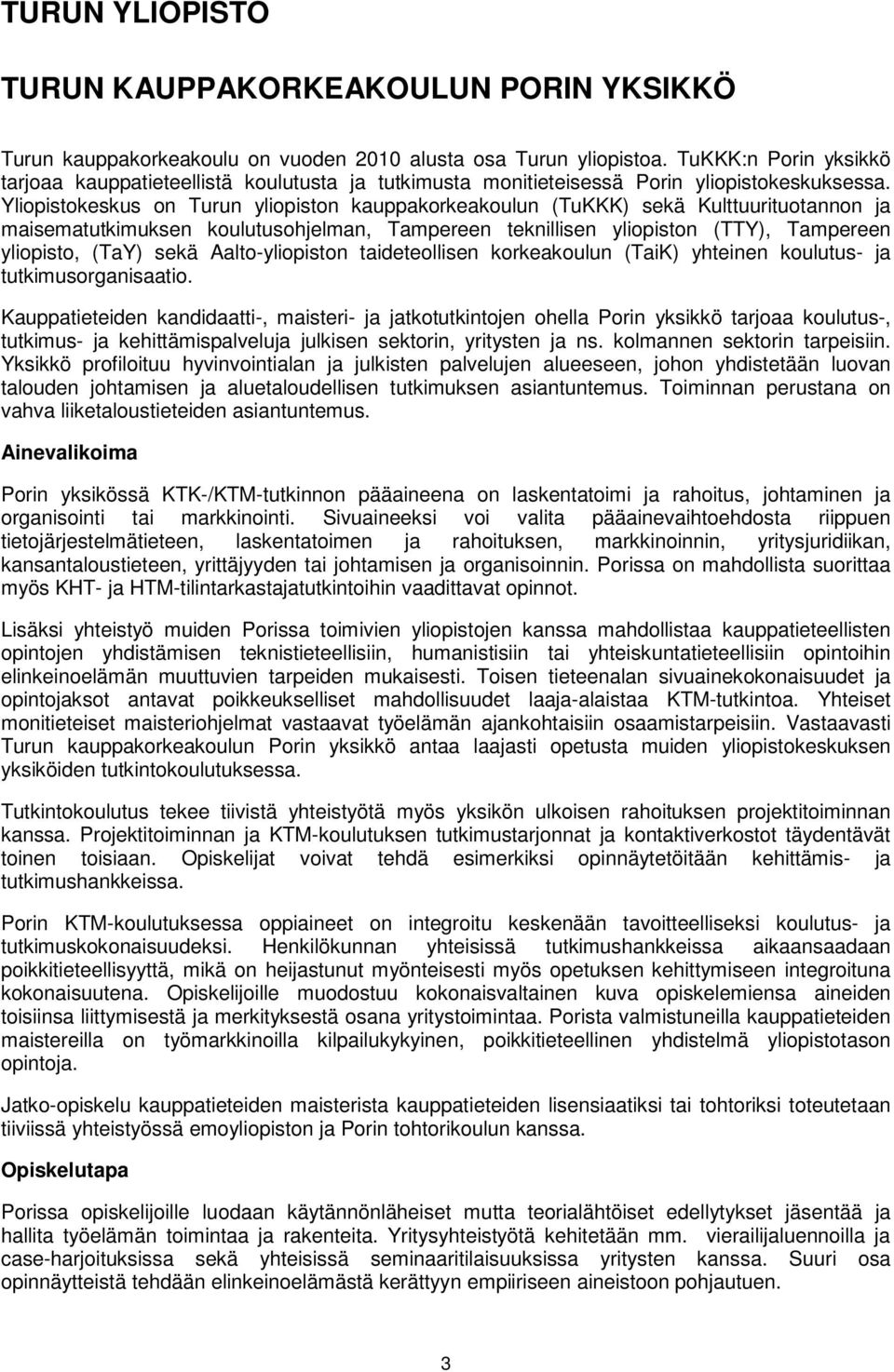 TURUN YLIOPISTO

TURUN KAUPPAKORKEAKOULUN PORIN YKSIKKÖ

Turun kauppakorkeakoulu on vuoden 2010 alusta osa Turun yliopistoa. TuKKK:n Porin yksikkö tarjoaa kauppatieteellistä koulutusta ja tutkimusta monitieteisessä Porin yliopistokeskuksessa. Yliopistokeskus on Turun yliopiston kauppakorkeakoulun (TuKKK) sekä Kulttuurituotannon ja maisematutkimuksen koulutusohjelman, Tampereen teknillisen yliopiston (TTY), Tampereen yliopisto, (TaY) sekä Aalto-yliopiston taideteollisen korkeakoulun (TaiK) yhteinen koulutus- ja tutkimusorganisaatio.

Kauppatieteiden kandidaatti-, maisteri- ja jatkotutkintojen ohella Porin yksikkö tarjoaa koulutus-, tutkimus- ja kehittämispalveluja julkisen sektorin, yritysten ja ns. kolmannen sektorin tarpeisiin. Yksikkö profiloituu hyvinvointialan ja julkisten palvelujen alueeseen, johon yhdistetään luovan talouden johtamisen ja aluetaloudellisen tutkimuksen asiantuntemus. Toiminnan perustana on vahva liiketaloustieteiden asiantuntemus.

Ainevalikoima

Porin yksikössä KTK-/KTM-tutkinnon pääaineena on laskentatoimi ja rahoitus, johtaminen ja organisointi tai markkinointi. Sivuaineeksi voi valita pääainevaihtoehdosta riippuen tietojärjestelmätieteen, laskentatoimen ja rahoituksen, markkinoinnin, yritysjuridiikan, kansantaloustieteen, yrittäjyyden tai johtamisen ja organisoinnin. Porissa on mahdollista suorittaa myös KHT- ja HTM-tilintarkastajatutkintoihin vaadittavat opinnot.

Lisäksi yhteistyö muiden Porissa toimivien yliopistojen kanssa mahdollistaa kauppatieteellisten opintojen yhdistämisen teknistieteellisiin, humanistisiin tai yhteiskuntatieteellisiin opintoihin elinkeinoelämän muuttuvien tarpeiden mukaisesti. Toisen tieteenalan sivuainekokonaisuudet ja opintojaksot antavat poikkeukselliset mahdollisuudet laaja-alaistaa KTM-tutkintoa. Yhteiset monitieteiset maisteriohjelmat vastaavat työelämän ajankohtaisiin osaamistarpeisiin. Vastaavasti Turun kauppakorkeakoulun Porin yksikkö antaa laajasti opetusta muiden yliopistokeskuksen yksiköiden tutkintokoulutuksessa.

Tutkintokoulutus tekee tiivistä yhteistyötä myös yksikön ulkoisen rahoituksen projektitoiminnan kanssa. Projektitoiminnan ja KTM-koulutuksen tutkimustarjonnat ja kontaktiverkostot täydentävät toinen toisiaan. Opiskelijat voivat tehdä esimerkiksi opinnäytetöitään kehittämis- ja tutkimushankkeissa.

Porin KTM-koulutuksessa oppiaineet on integroitu keskenään tavoitteellisesti koulutus- ja tutkimuskokonaisuudeksi. Henkilökunnan yhteisissä tutkimushankkeissa aikaansaadaan poikkitieteellisyyttä, mikä on heijastunut myönteisesti myös opetuksen kehittymiseen integroituna kokonaisuutena. Opiskelijoille muodostuu kokonaisvaltainen kuva opiskelemiensa aineiden toisiinsa liittymisestä ja merkityksestä osana yritystoimintaa. Porista valmistuneilla kauppatieteiden maistereilla on työmarkkinoilla kilpailukykyinen, poikkitieteellinen yhdistelmä yliopistotason opintoja.

Jatko-opiskelu kauppatieteiden maisterista kauppatieteiden lisensiaatiksi tai tohtoriksi toteutetaan tiiviissä yhteistyössä emoyliopiston ja Porin tohtorikoulun kanssa.

Opiskelutapa

Porissa opiskelijoille luodaan käytännönläheiset mutta teorialähtöiset edellytykset jäsentää ja hallita työelämän toimintaa ja rakenteita. Yritysyhteistyötä kehitetään mm. vierailijaluennoilla ja case-harjoituksissa sekä yhteisissä seminaaritilaisuuksissa yritysten kanssa. Suuri osa opinnäytteistä tehdään elinkeinoelämästä kerättyyn empiiriseen aineistoon pohjautuen.

3